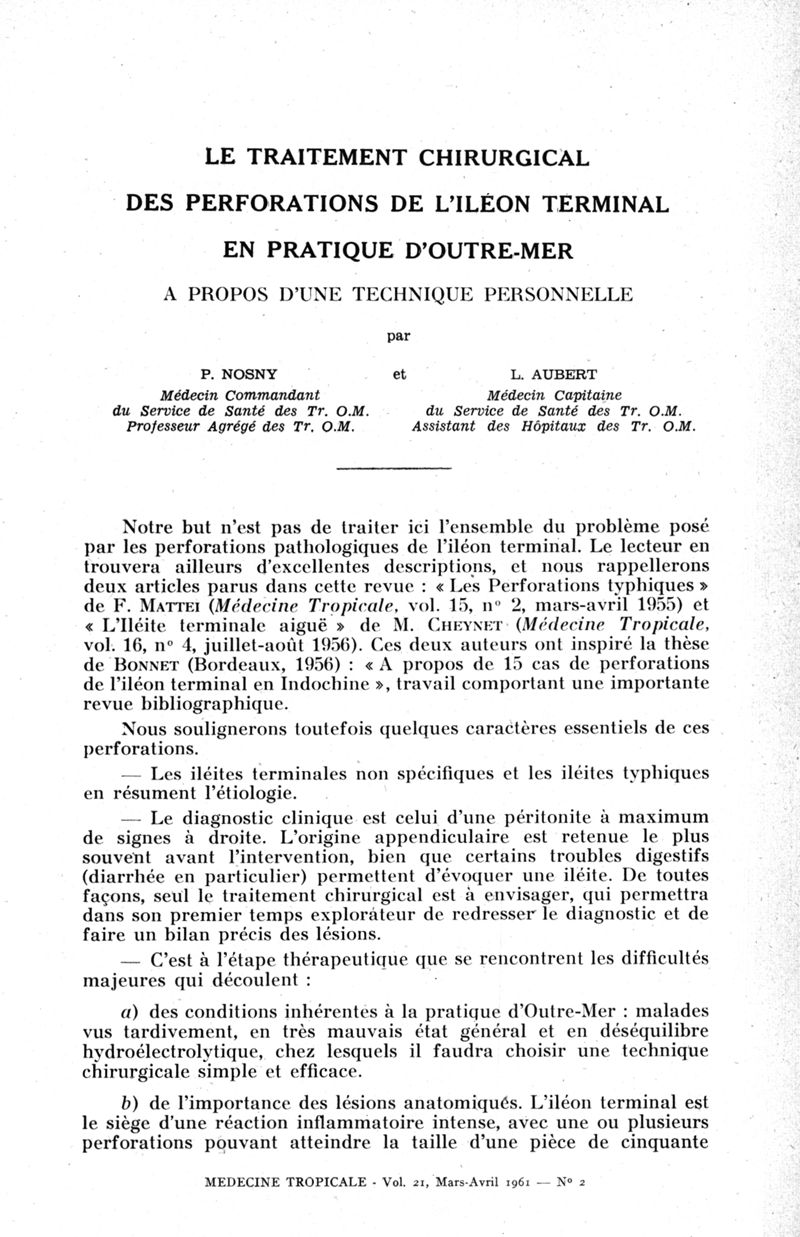 LE TRAITEMENT CHIRURGICAL
DES PERFORATIONS DE L'ILÉON TERMINAL
EN PRATIQUE D'OUTRE-MER

A PROPOS D'UNE TECHNIQUE PERSONNELLE

par

P. NOSNY
Médecin Commandant
du Service de Santé des Tr. O.M.
Professeur Agrégé des Tr. O.M.

et

L. AUBERT
Médecin Capitaine
du Service de Santé des Tr. O.M.
Assistant des Hôpitaux des Tr. O.M.

Notre but n'est pas de traiter ici l'ensemble du problème posé par les perforations pathologiques de l'iléon terminal. Le lecteur en trouvera ailleurs d'excellentes descriptions, et nous rappellerons deux articles parus dans cette revue : « Les Perforations typhiques » de F. MATTEI (Médecine Tropicale, vol. 15, n° 2, mars-avril 1955) et « L'Iléite terminale aiguë » de M. CHEYNET (Médecine Tropicale, vol. 16, n° 4, juillet-août 1956). Ces deux auteurs ont inspiré la thèse de BONNET (Bordeaux, 1956) : « A propos de 15 cas de perforations de l'iléon terminal en Indochine », travail comportant une importante revue bibliographique.

Nous soulignerons toutefois quelques caractères essentiels de ces perforations.

— Les iléites terminales non spécifiques et les iléites typhiques en résument l'étiologie.

— Le diagnostic clinique est celui d'une péritonite à maximum de signes à droite. L'origine appendiculaire est retenue le plus souvent avant l'intervention, bien que certains troubles digestifs (diarrhée en particulier) permettent d'évoquer une iléite. De toutes façons, seul le traitement chirurgical est à envisager, qui permettra dans son premier temps explorateur de redresser le diagnostic et de faire un bilan précis des lésions.

— C'est à l'étape thérapeutique que se rencontrent les difficultés majeures qui découlent :

a) des conditions inhérentes à la pratique d'Outre-Mer : malades vus tardivement, en très mauvais état général et en déséquilibre hydroélectrolytique, chez lesquels il faudra choisir une technique chirurgicale simple et efficace.

b) de l'importance des lésions anatomiqués. L'iléon terminal est le siège d'une réaction inflammatoire intense, avec une ou plusieurs perforations pouvant atteindre la taille d'une pièce de cinquante

MEDECINE TROPICALE - Vol. 21, Mars-Avril 1961 — N° 2